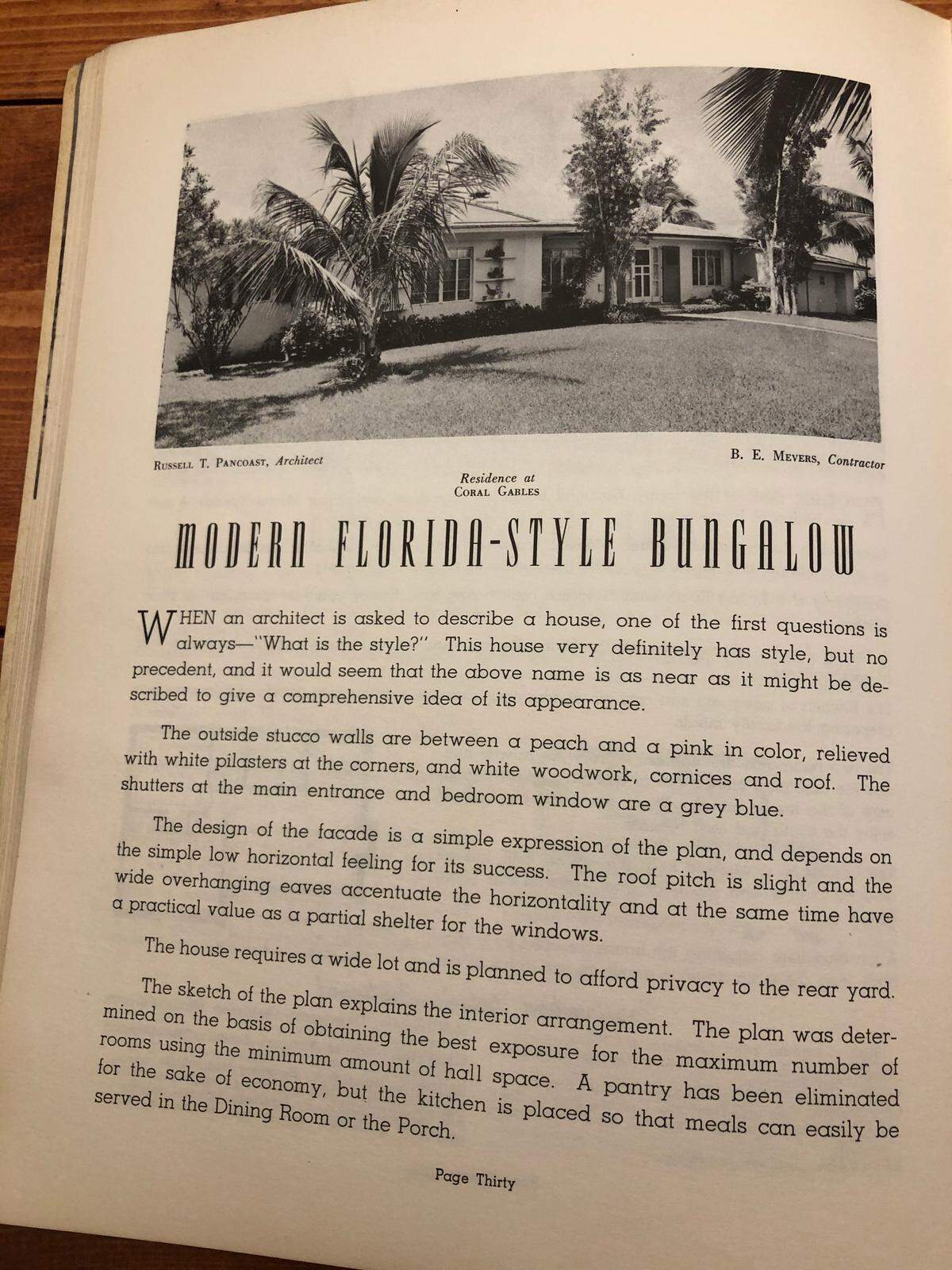 Russell T. Pancoast, Architect

B. E. Mevers, Contractor

Residence at
Coral Gables

MODERN FLORIDA-STYLE BUNGALOW

WHEN an architect is asked to describe a house, one of the first questions is always—"What is the style?" This house very definitely has style, but no precedent, and it would seem that the above name is as near as it might be described to give a comprehensive idea of its appearance.

The outside stucco walls are between a peach and a pink in color, relieved with white pilasters at the corners, and white woodwork, cornices and roof. The shutters at the main entrance and bedroom window are a grey blue.

The design of the facade is a simple expression of the plan, and depends on the simple low horizontal feeling for its success. The roof pitch is slight and the wide overhanging eaves accentuate the horizontality and at the same time have a practical value as a partial shelter for the windows.

The house requires a wide lot and is planned to afford privacy to the rear yard.

The sketch of the plan explains the interior arrangement. The plan was determined on the basis of obtaining the best exposure for the maximum number of rooms using the minimum amount of hall space. A pantry has been eliminated for the sake of economy, but the kitchen is placed so that meals can easily be served in the Dining Room or the Porch.

Page Thirty